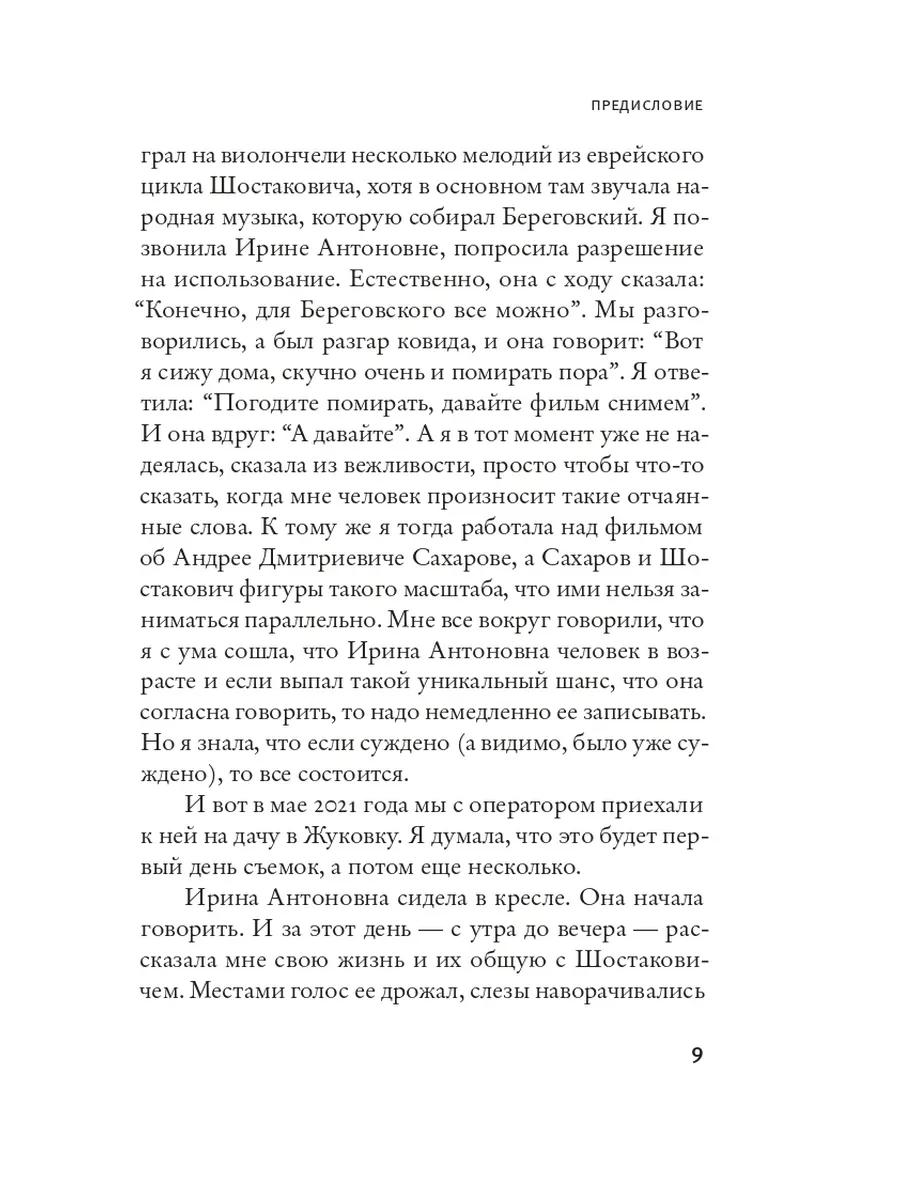 ПРЕДИСЛОВИЕ

грал на виолончели несколько мелодий из еврейского цикла Шостаковича, хотя в основном там звучала народная музыка, которую собирал Береговский. Я позвонила Ирине Антоновне, попросила разрешение на использование. Естественно, она с ходу сказала: “Конечно, для Береговского все можно”. Мы разговорились, а был разгар ковида, и она говорит: “Вот я сижу дома, скучно очень и помирать пора”. Я ответила: “Погодите помирать, давайте фильм снимем”. И она вдруг: “А давайте”. А я в тот момент уже не надеялась, сказала из вежливости, просто чтобы что-то сказать, когда мне человек произносит такие отчаянные слова. К тому же я тогда работала над фильмом об Андрее Дмитриевиче Сахарове, а Сахаров и Шостакович фигуры такого масштаба, что ими нельзя заниматься параллельно. Мне все вокруг говорили, что я с ума сошла, что Ирина Антоновна человек в возрасте и если выпал такой уникальный шанс, что она согласна говорить, то надо немедленно ее записывать. Но я знала, что если суждено (а видимо, было уже суждено), то все состоится.

И вот в мае 2021 года мы с оператором приехали к ней на дачу в Жуковку. Я думала, что это будет первый день съемок, а потом еще несколько.

Ирина Антоновна сидела в кресле. Она начала говорить. И за этот день — с утра до вечера — рассказала мне свою жизнь и их общую с Шостаковичем. Местами голос ее дрожал, слезы наворачивались

9